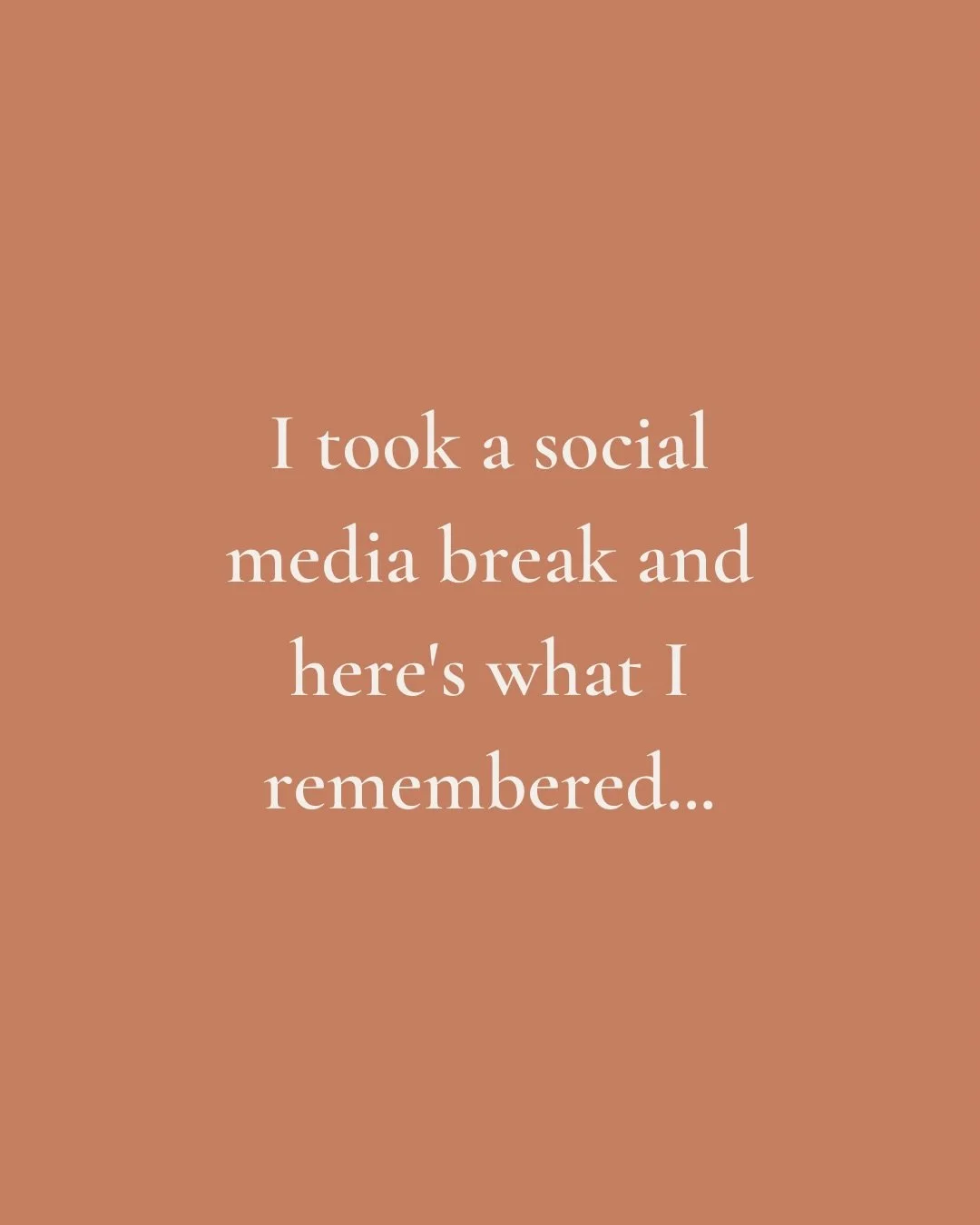 I took a social media break and here's what I remembered...